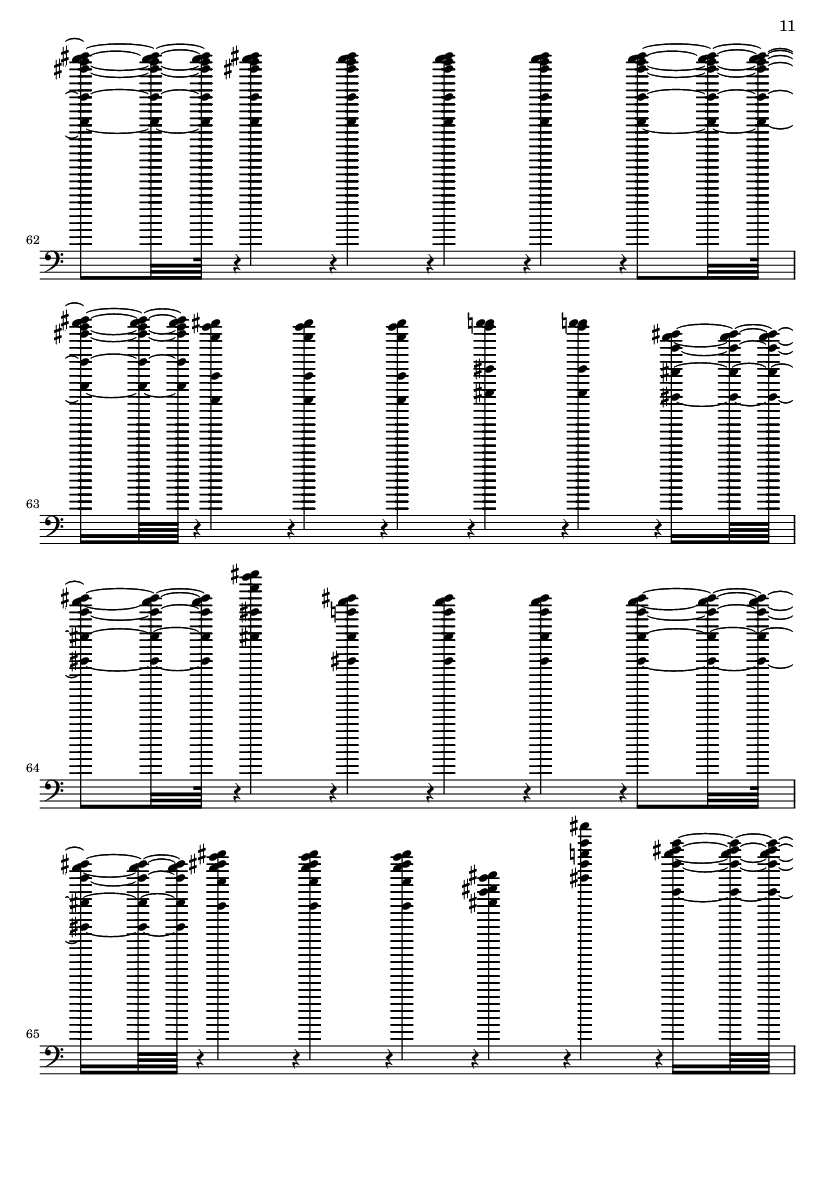 11

62

63

64

65